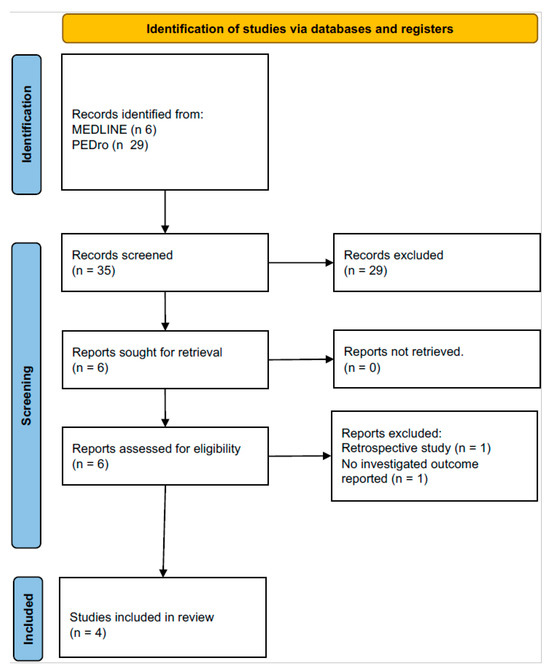 Identification of studies via databases and registers

Identification

Records identified from:
MEDLINE (n 6)
PEDro (n 29)

Screening

Records screened
(n = 35)

Records excluded
(n = 29)

Reports sought for retrieval
(n = 6)

Reports not retrieved.
(n = 0)

Reports assessed for eligibility
(n = 6)

Reports excluded:
Retrospective study (n = 1)
No investigated outcome reported (n = 1)

Included

Studies included in review
(n = 4)